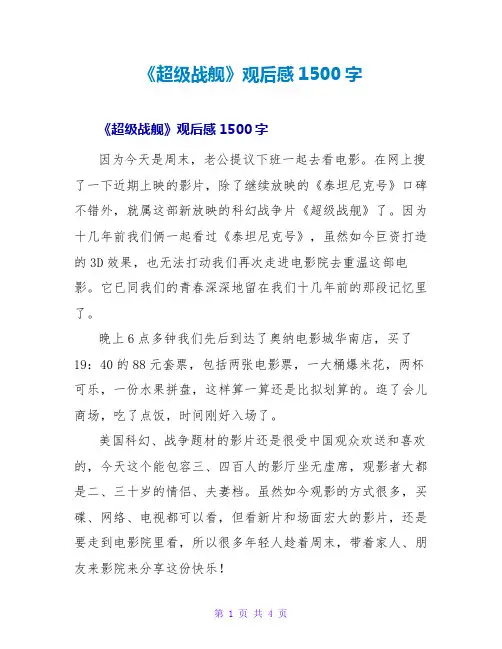 《超级战舰》观后感 1500 字

《超级战舰》观后感 1500 字

因为今天是周末，老公提议下班一起去看电影。在网上搜了一下近期上映的影片，除了继续放映的《泰坦尼克号》口碑不错外，就属这部新放映的科幻战争片《超级战舰》了。因为十几年前我们俩一起看过《泰坦尼克号》，虽然如今巨资打造的 3D 效果，也无法打动我们再次走进电影院去重温这部电影。它已同我们的青春深深地留在我们十几年前的那段记忆里了。

晚上 6 点多钟我们先后到达了奥纳电影城华南店，买了 19：40 的 88 元套票，包括两张电影票，一大桶爆米花，两杯可乐，一份水果拼盘，这样算一算还是比拟划算的。逛了会儿商场，吃了点饭，时间刚好入场了。

美国科幻、战争题材的影片还是很受中国观众欢送和喜欢的，今天这个能包容三、四百人的影厅坐无虚席，观影者大都是二、三十岁的情侣、夫妻档。虽然如今观影的方式很多，买碟、网络、电视都可以看，但看新片和场面宏大的影片，还是要走到电影院里看，所以很多年轻人趁着周末，带着家人、朋友来影院来分享这份快乐！

第 1 页 共 4 页